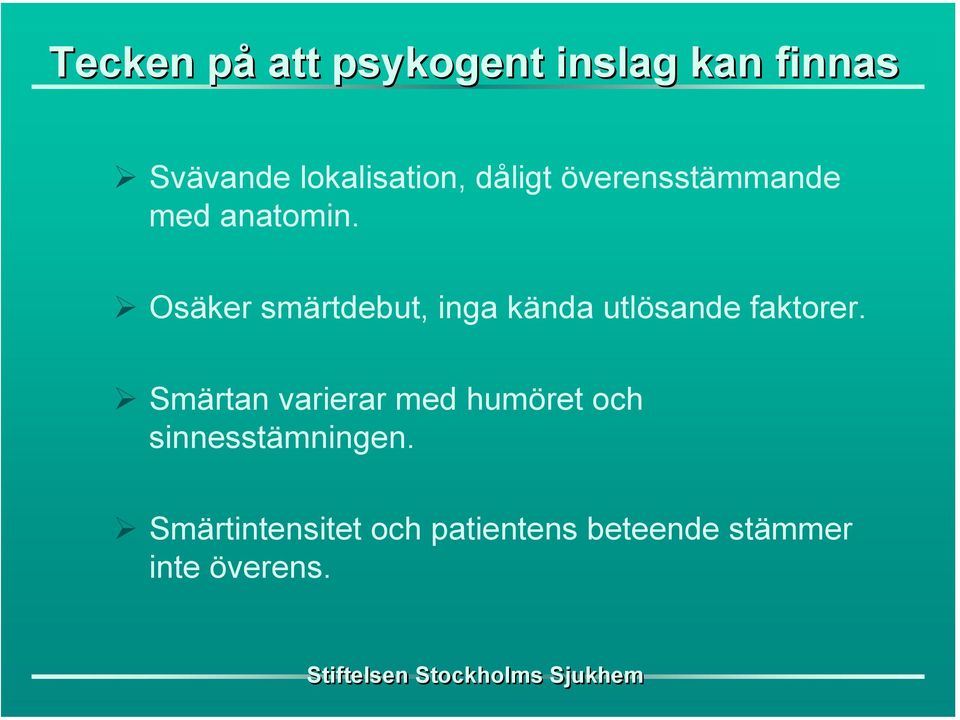 Tecken på att psykogent inslag kan finnas

➢ Svävande lokalisation, dåligt överensstämmande med anatomin.

➢ Osäker smärtdebut, inga kända utlösande faktorer.

➢ Smärtan varierar med humöret och sinnesstämningen.

➢ Smärtintensitet och patientens beteende stämmer inte överens.

Stiftelsen Stockholms Sjukhem